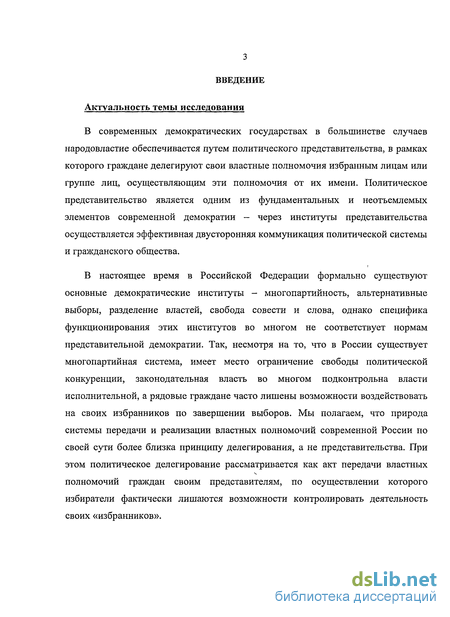 3

ВВЕДЕНИЕ

Актуальность темы исследования

В современных демократических государствах в большинстве случаев народовластие обеспечивается путем политического представительства, в рамках которого граждане делегируют свои властные полномочия избранным лицам или группе лиц, осуществляющим эти полномочия от их имени. Политическое представительство является одним из фундаментальных и неотъемлемых элементов современной демократии – через институты представительства осуществляется эффективная двусторонняя коммуникация политической системы и гражданского общества.

В настоящее время в Российской Федерации формально существуют основные демократические институты – многопартийность, альтернативные выборы, разделение властей, свобода совести и слова, однако специфика функционирования этих институтов во многом не соответствует нормам представительной демократии. Так, несмотря на то, что в России существует многопартийная система, имеет место ограничение свободы политической конкуренции, законодательная власть во многом подконтрольна власти исполнительной, а рядовые граждане часто лишены возможности воздействовать на своих избранников по завершении выборов. Мы полагаем, что природа системы передачи и реализации властных полномочий современной России по своей сути более близка принципу делегирования, а не представительства. При этом политическое делегирование рассматривается как акт передачи властных полномочий граждан своим представителям, по осуществлении которого избиратели фактически лишаются возможности контролировать деятельность своих «избранников».

dsLib.net
библиотека диссертаций